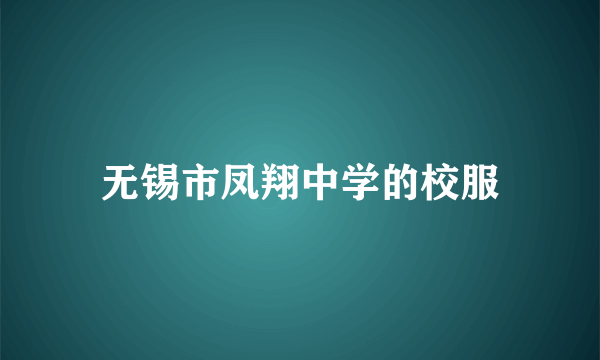 无锡市凤翔中学的校服